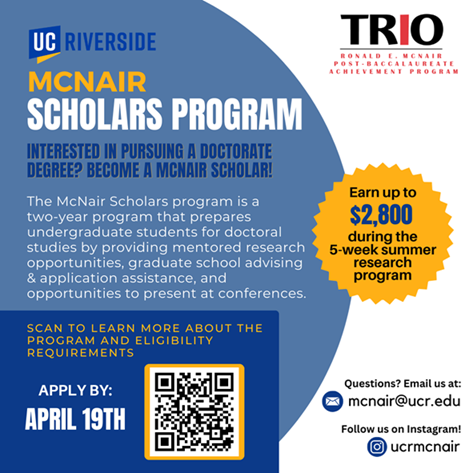 UC RIVERSIDE

TRIO
RONALD E. MCNAIR
POST-BACCALAUREATE
ACHIEVEMENT PROGRAM

MCNAIR
SCHOLARS PROGRAM

INTERESTED IN PURSUING A DOCTORATE DEGREE? BECOME A MCNAIR SCHOLAR!

The McNair Scholars program is a two-year program that prepares undergraduate students for doctoral studies by providing mentored research opportunities, graduate school advising & application assistance, and opportunities to present at conferences.

Earn up to $2,800 during the 5-week summer research program

SCAN TO LEARN MORE ABOUT THE PROGRAM AND ELIGIBILITY REQUIREMENTS

APPLY BY:
APRIL 19TH

Questions? Email us at:
mcnair@ucr.edu

Follow us on Instagram!
ucrmcnair